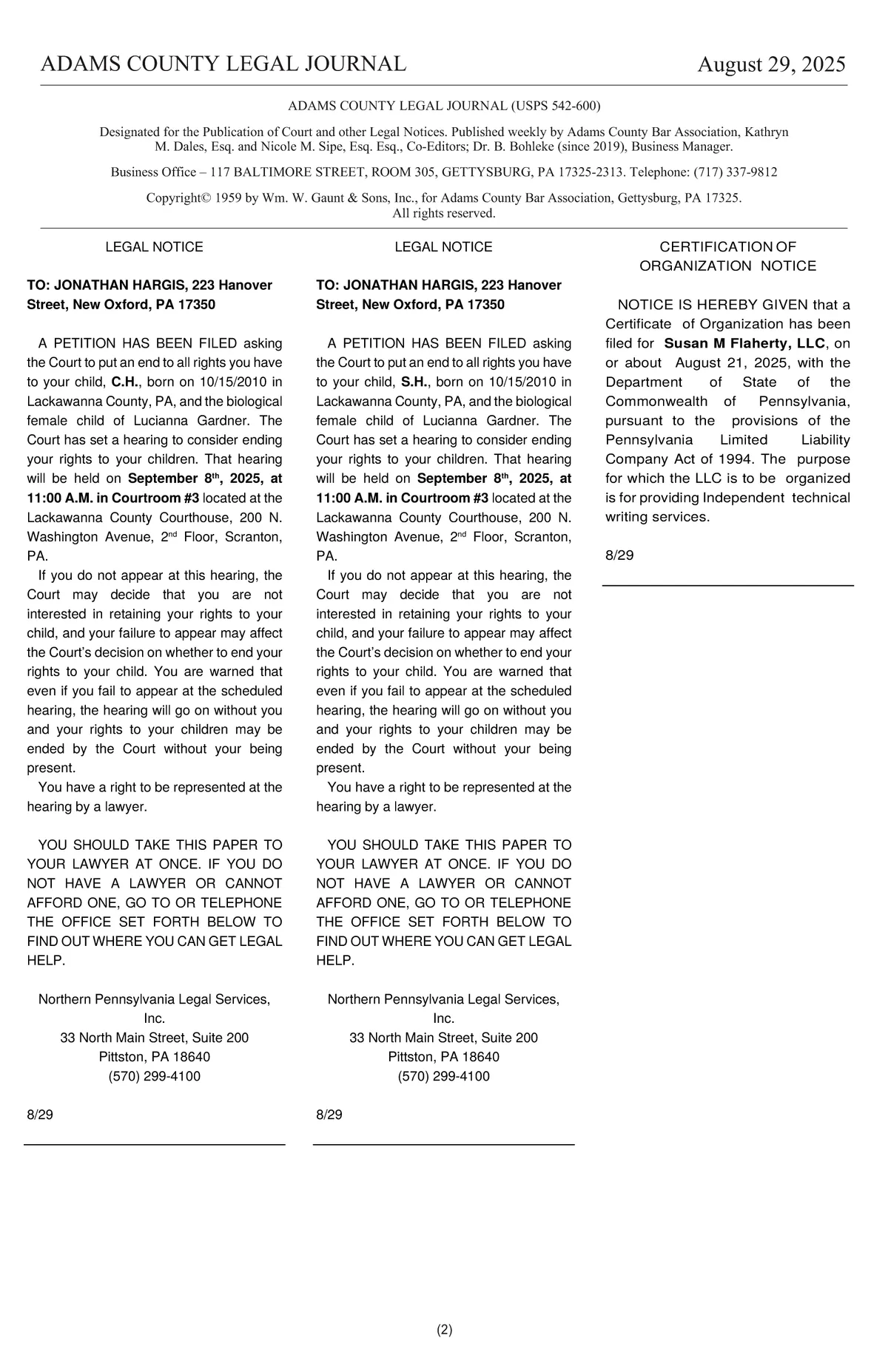 ADAMS COUNTY LEGAL JOURNAL August 29, 2025

ADAMS COUNTY LEGAL JOURNAL (USPS 542-600)

Designated for the Publication of Court and other Legal Notices. Published weekly by Adams County Bar Association, Kathryn M. Dales, Esq. and Nicole M. Sipe, Esq. Esq., Co-Editors; Dr. B. Bohleke (since 2019), Business Manager.

Business Office – 117 BALTIMORE STREET, ROOM 305, GETTYSBURG, PA 17325-2313. Telephone: (717) 337-9812

Copyright© 1959 by Wm. W. Gaunt & Sons, Inc., for Adams County Bar Association, Gettysburg, PA 17325. All rights reserved.

LEGAL NOTICE

TO: JONATHAN HARGIS, 223 Hanover Street, New Oxford, PA 17350

A PETITION HAS BEEN FILED asking the Court to put an end to all rights you have to your child, C.H., born on 10/15/2010 in Lackawanna County, PA, and the biological female child of Lucianna Gardner. The Court has set a hearing to consider ending your rights to your children. That hearing will be held on September 8th, 2025, at 11:00 A.M. in Courtroom #3 located at the Lackawanna County Courthouse, 200 N. Washington Avenue, 2nd Floor, Scranton, PA.

If you do not appear at this hearing, the Court may decide that you are not interested in retaining your rights to your child, and your failure to appear may affect the Court's decision on whether to end your rights to your child. You are warned that even if you fail to appear at the scheduled hearing, the hearing will go on without you and your rights to your children may be ended by the Court without your being present.

You have a right to be represented at the hearing by a lawyer.

YOU SHOULD TAKE THIS PAPER TO YOUR LAWYER AT ONCE. IF YOU DO NOT HAVE A LAWYER OR CANNOT AFFORD ONE, GO TO OR TELEPHONE THE OFFICE SET FORTH BELOW TO FIND OUT WHERE YOU CAN GET LEGAL HELP.

Northern Pennsylvania Legal Services, Inc.
33 North Main Street, Suite 200
Pittston, PA 18640
(570) 299-4100

8/29

LEGAL NOTICE

TO: JONATHAN HARGIS, 223 Hanover Street, New Oxford, PA 17350

A PETITION HAS BEEN FILED asking the Court to put an end to all rights you have to your child, S.H., born on 10/15/2010 in Lackawanna County, PA, and the biological female child of Lucianna Gardner. The Court has set a hearing to consider ending your rights to your children. That hearing will be held on September 8th, 2025, at 11:00 A.M. in Courtroom #3 located at the Lackawanna County Courthouse, 200 N. Washington Avenue, 2nd Floor, Scranton, PA.

If you do not appear at this hearing, the Court may decide that you are not interested in retaining your rights to your child, and your failure to appear may affect the Court's decision on whether to end your rights to your child. You are warned that even if you fail to appear at the scheduled hearing, the hearing will go on without you and your rights to your children may be ended by the Court without your being present.

You have a right to be represented at the hearing by a lawyer.

YOU SHOULD TAKE THIS PAPER TO YOUR LAWYER AT ONCE. IF YOU DO NOT HAVE A LAWYER OR CANNOT AFFORD ONE, GO TO OR TELEPHONE THE OFFICE SET FORTH BELOW TO FIND OUT WHERE YOU CAN GET LEGAL HELP.

Northern Pennsylvania Legal Services, Inc.
33 North Main Street, Suite 200
Pittston, PA 18640
(570) 299-4100

8/29

CERTIFICATION OF ORGANIZATION NOTICE

NOTICE IS HEREBY GIVEN that a Certificate of Organization has been filed for Susan M Flaherty, LLC, on or about August 21, 2025, with the Department of State of the Commonwealth of Pennsylvania, pursuant to the provisions of the Pennsylvania Limited Liability Company Act of 1994. The purpose for which the LLC is to be organized is for providing Independent technical writing services.

8/29

(2)